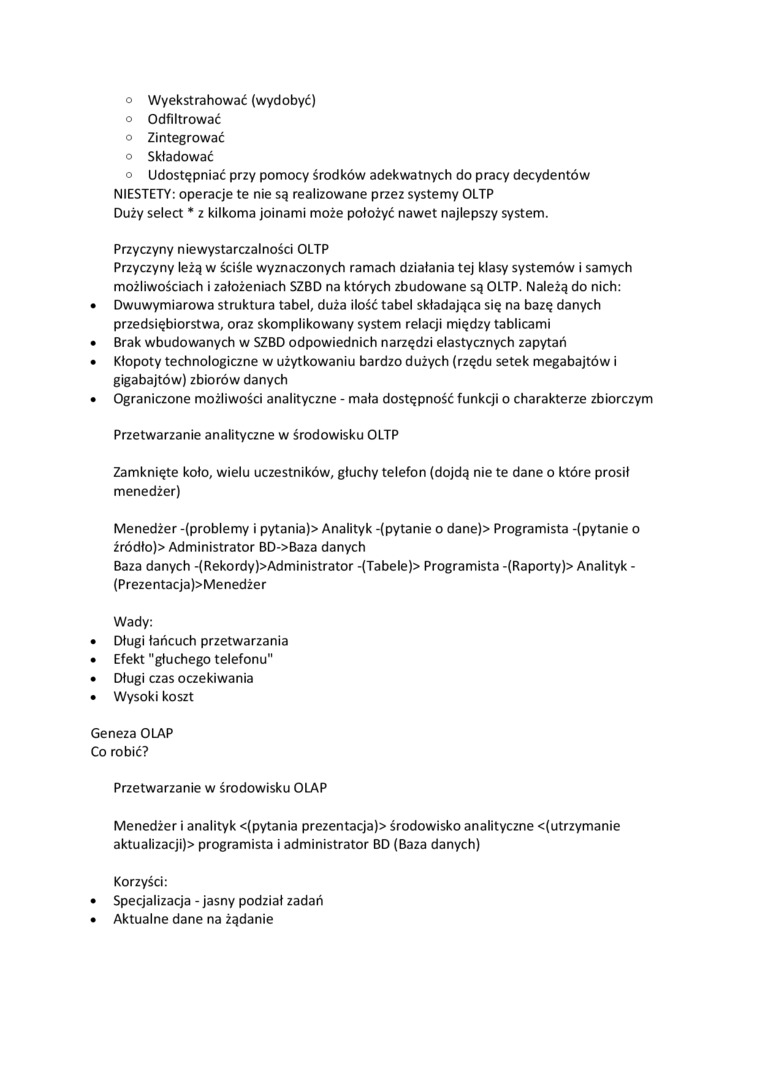 ○ Wyekstrahować (wydobyć)
○ Odfiltrować
○ Zintegrować
○ Składować
○ Udostępniać przy pomocy środków adekwatnych do pracy decydentów
NIESTETY: operacje te nie są realizowane przez systemy OLTP
Duży select * z kilkoma joinami może położyć nawet najlepszy system.

Przyczyny niewystarczalności OLTP
Przyczyny leżą w ściśle wyznaczonych ramach działania tej klasy systemów i samych możliwościach i założeniach SZBD na których zbudowane są OLTP. Należą do nich:
• Dwuwymiarowa struktura tabel, duża ilość tabel składająca się na bazę danych przedsiębiorstwa, oraz skomplikowany system relacji między tablicami
• Brak wbudowanych w SZBD odpowiednich narzędzi elastycznych zapytań
• Kłopoty technologiczne w użytkowaniu bardzo dużych (rzędu setek megabajtów i gigabajtów) zbiorów danych
• Ograniczone możliwości analityczne - mała dostępność funkcji o charakterze zbiorczym

Przetwarzanie analityczne w środowisku OLTP

Zamknięte koło, wielu uczestników, głuchy telefon (dojdą nie te dane o które prosił menedżer)

Menedżer -(problemy i pytania)> Analityk -(pytanie o dane)> Programista -(pytanie o źródło)> Administrator BD->Baza danych
Baza danych -(Rekordy)>Administrator -(Tabele)> Programista -(Raporty)> Analityk -(Prezentacja)>Menedżer

Wady:
• Długi łańcuch przetwarzania
• Efekt "głuchego telefonu"
• Długi czas oczekiwania
• Wysoki koszt

Geneza OLAP
Co robić?

Przetwarzanie w środowisku OLAP

Menedżer i analityk <(pytania prezentacja)> środowisko analityczne <(utrzymanie aktualizacji)> programista i administrator BD (Baza danych)

Korzyści:
• Specjalizacja - jasny podział zadań
• Aktualne dane na żądanie